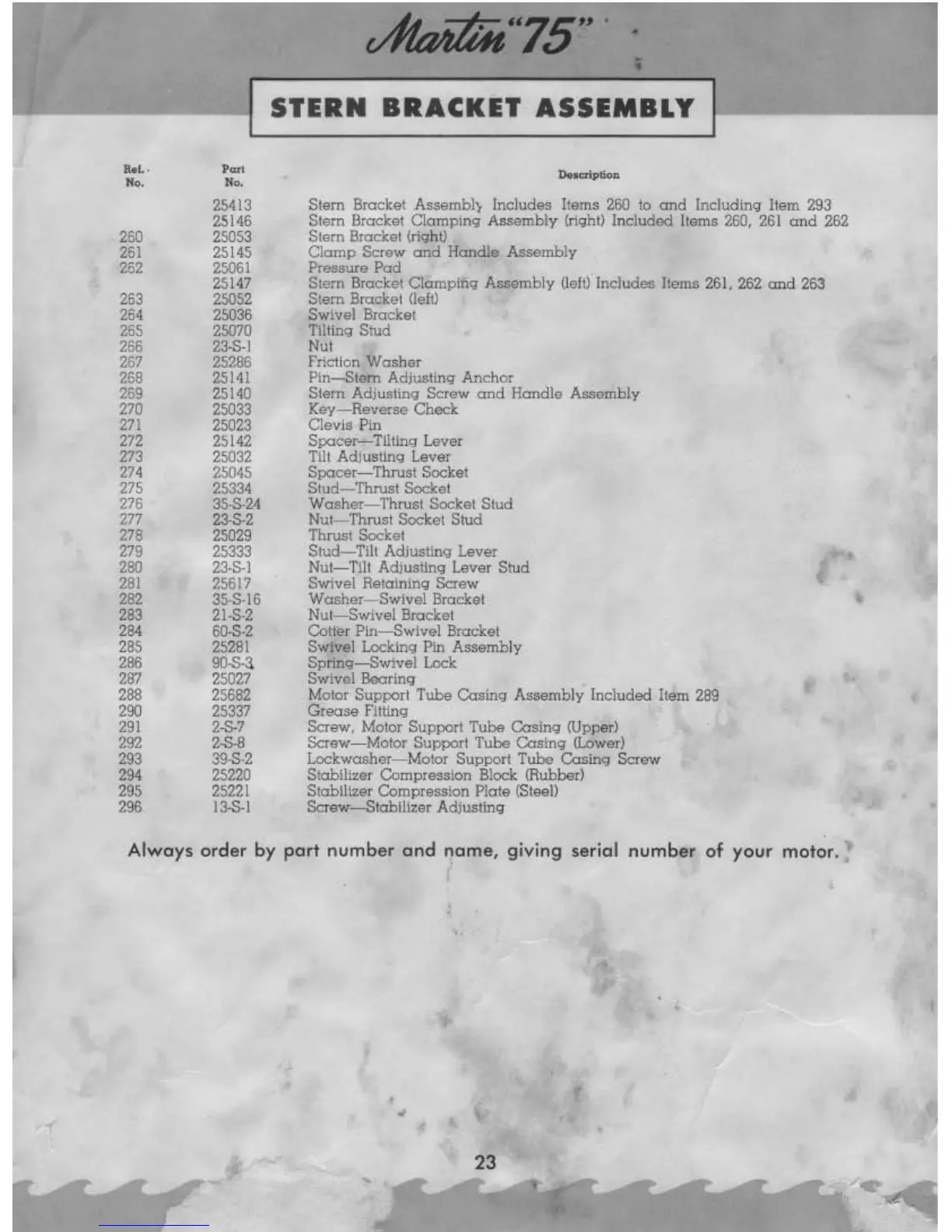 Martin "75"

STERN BRACKET ASSEMBLY

| Ref. No. | Part No. | Description |
|---|---|---|
| | 25413 | Stern Bracket Assembly Includes Items 260 to and Including Item 293 |
| | 25146 | Stern Bracket Clamping Assembly (right) Included Items 260, 261 and 262 |
| 260 | 25053 | Stern Bracket (right) |
| 261 | 25145 | Clamp Screw and Handle Assembly |
| 262 | 25061 | Pressure Pad |
| | 25147 | Stern Bracket Clamping Assembly (left) Includes Items 261, 262 and 263 |
| 263 | 25052 | Stern Bracket (left) |
| 264 | 25036 | Swivel Bracket |
| 265 | 25070 | Tilting Stud |
| 266 | 23-S-1 | Nut |
| 267 | 25286 | Friction Washer |
| 268 | 25141 | Pin—Stern Adjusting Anchor |
| 269 | 25140 | Stern Adjusting Screw and Handle Assembly |
| 270 | 25033 | Key—Reverse Check |
| 271 | 25023 | Clevis Pin |
| 272 | 25142 | Spacer—Tilting Lever |
| 273 | 25032 | Tilt Adjusting Lever |
| 274 | 25045 | Spacer—Thrust Socket |
| 275 | 25334 | Stud—Thrust Socket |
| 276 | 35-S-24 | Washer—Thrust Socket Stud |
| 277 | 23-S-2 | Nut—Thrust Socket Stud |
| 278 | 25029 | Thrust Socket |
| 279 | 25333 | Stud—Tilt Adjusting Lever |
| 280 | 23-S-1 | Nut—Tilt Adjusting Lever Stud |
| 281 | 25617 | Swivel Retaining Screw |
| 282 | 35-S-16 | Washer—Swivel Bracket |
| 283 | 21-S-2 | Nut—Swivel Bracket |
| 284 | 60-S-2 | Cotter Pin—Swivel Bracket |
| 285 | 25281 | Swivel Locking Pin Assembly |
| 286 | 90-S-3 | Spring—Swivel Lock |
| 287 | 25027 | Swivel Bearing |
| 288 | 25682 | Motor Support Tube Casing Assembly Included Item 289 |
| 290 | 25337 | Grease Fitting |
| 291 | 2-S-7 | Screw, Motor Support Tube Casing (Upper) |
| 292 | 2-S-8 | Screw—Motor Support Tube Casing (Lower) |
| 293 | 39-S-2 | Lockwasher—Motor Support Tube Casing Screw |
| 294 | 25220 | Stabilizer Compression Block (Rubber) |
| 295 | 25221 | Stabilizer Compression Plate (Steel) |
| 296 | 13-S-1 | Screw—Stabilizer Adjusting |

Always order by part number and name, giving serial number of your motor.

23